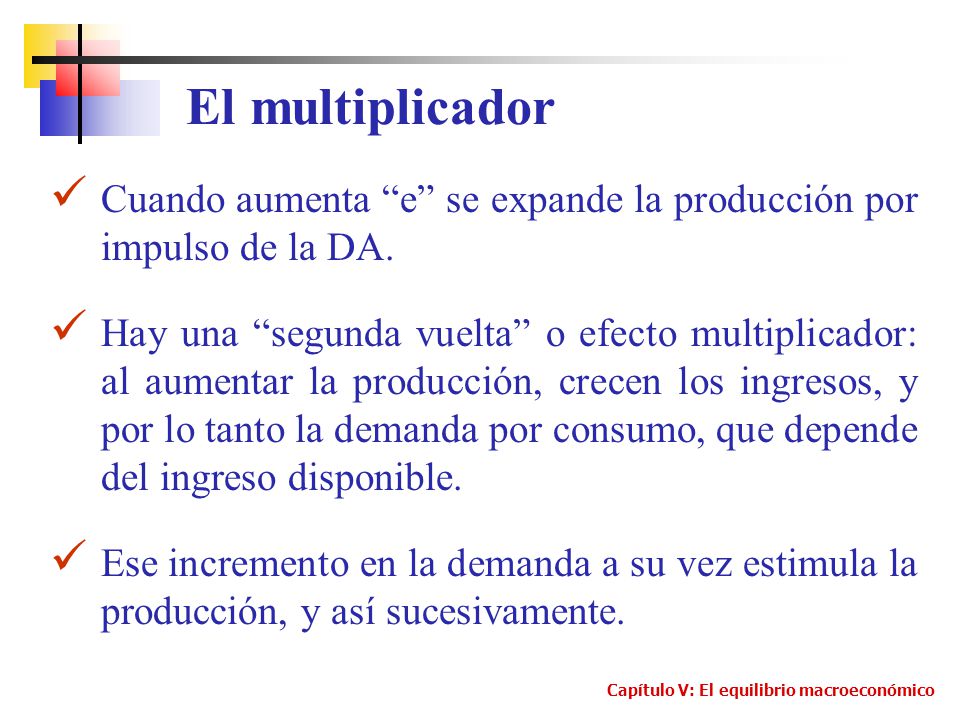 El multiplicador

✓ Cuando aumenta “e” se expande la producción por impulso de la DA.

✓ Hay una “segunda vuelta” o efecto multiplicador: al aumentar la producción, crecen los ingresos, y por lo tanto la demanda por consumo, que depende del ingreso disponible.

✓ Ese incremento en la demanda a su vez estimula la producción, y así sucesivamente.

Capítulo V: El equilibrio macroeconómico